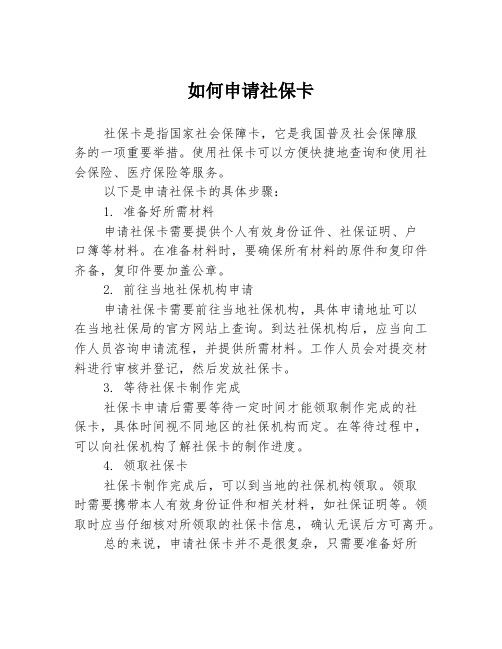 如何申请社保卡

社保卡是指国家社会保障卡，它是我国普及社会保障服务的一项重要举措。使用社保卡可以方便快捷地查询和使用社会保险、医疗保险等服务。

以下是申请社保卡的具体步骤：

1. 准备好所需材料

申请社保卡需要提供个人有效身份证件、社保证明、户口簿等材料。在准备材料时，要确保所有材料的原件和复印件齐备，复印件要加盖公章。

2. 前往当地社保机构申请

申请社保卡需要前往当地社保机构，具体申请地址可以在当地社保局的官方网站上查询。到达社保机构后，应当向工作人员咨询申请流程，并提供所需材料。工作人员会对提交材料进行审核并登记，然后发放社保卡。

3. 等待社保卡制作完成

社保卡申请后需要等待一定时间才能领取制作完成的社保卡，具体时间视不同地区的社保机构而定。在等待过程中，可以向社保机构了解社保卡的制作进度。

4. 领取社保卡

社保卡制作完成后，可以到当地的社保机构领取。领取时需要携带本人有效身份证件和相关材料，如社保证明等。领取时应当仔细核对所领取的社保卡信息，确认无误后方可离开。

总的来说，申请社保卡并不是很复杂，只需要准备好所